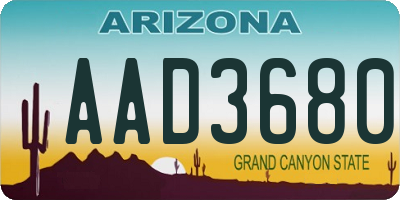 ARIZONA

AAD3680

GRAND CANYON STATE